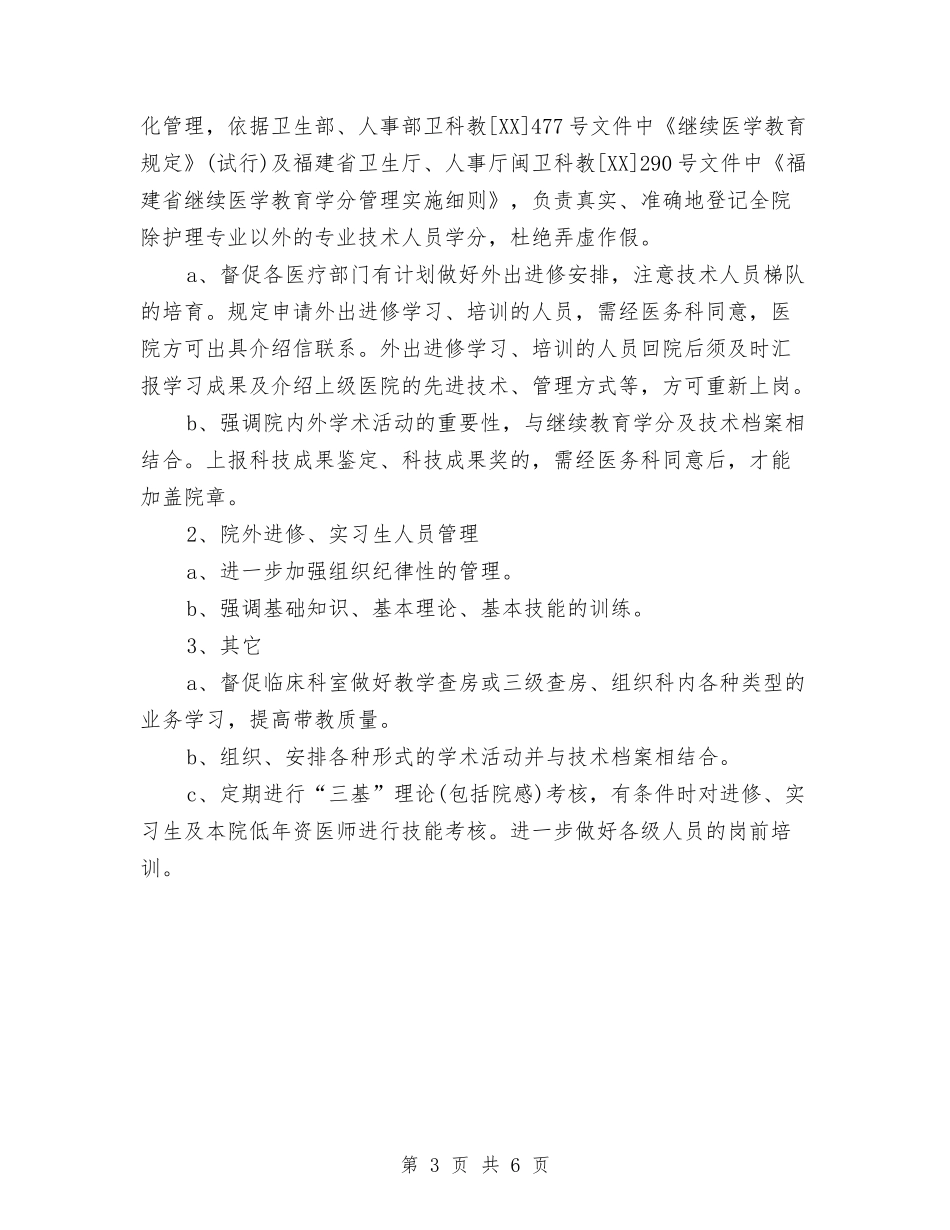 化管理，依据卫生部、人事部卫科教[XX]477号文件中《继续医学教育规定》(试行)及福建省卫生厅、人事厅闽卫科教[XX]290号文件中《福建省继续医学教育学分管理实施细则》，负责真实、准确地登记全院除护理专业以外的专业技术人员学分，杜绝弄虚作假。

a、督促各医疗部门有计划做好外出进修安排，注意技术人员梯队的培育。规定申请外出进修学习、培训的人员，需经医务科同意，医院方可出具介绍信联系。外出进修学习、培训的人员回院后须及时汇报学习成果及介绍上级医院的先进技术、管理方式等，方可重新上岗。

b、强调院内外学术活动的重要性，与继续教育学分及技术档案相结合。上报科技成果鉴定、科技成果奖的，需经医务科同意后，才能加盖院章。

2、院外进修、实习生人员管理

a、进一步加强组织纪律性的管理。

b、强调基础知识、基本理论、基本技能的训练。

3、其它

a、督促临床科室做好教学查房或三级查房、组织科内各种类型的业务学习，提高带教质量。

b、组织、安排各种形式的学术活动并与技术档案相结合。

c、定期进行“三基”理论(包括院感)考核，有条件时对进修、实习生及本院低年资医师进行技能考核。进一步做好各级人员的岗前培训。

第 3 页 共 6 页